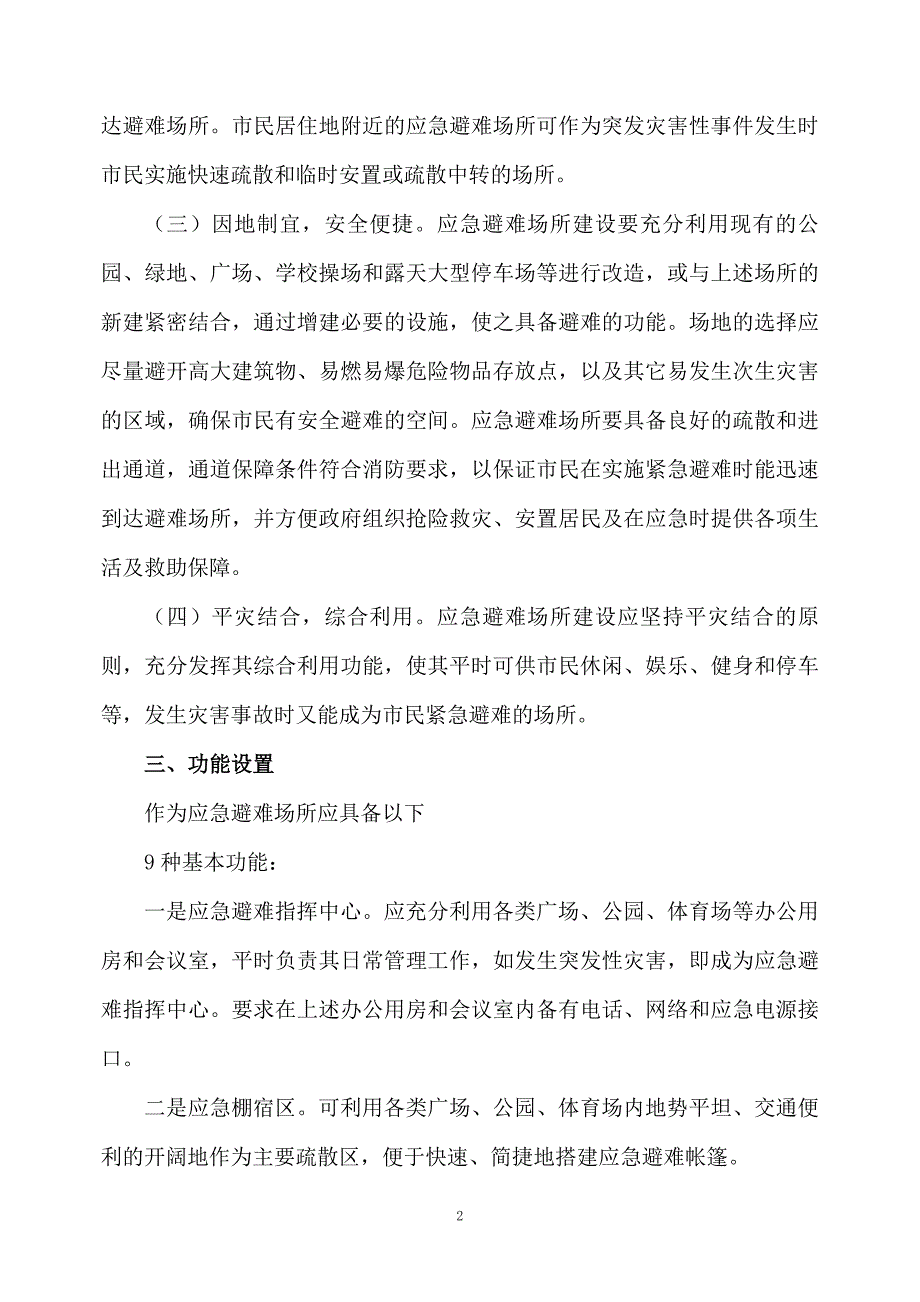 达避难场所。市民居住地附近的应急避难场所可作为突发灾害性事件发生时市民实施快速疏散和临时安置或疏散中转的场所。

（三）因地制宜，安全便捷。应急避难场所建设要充分利用现有的公园、绿地、广场、学校操场和露天大型停车场等进行改造，或与上述场所的新建紧密结合，通过增建必要的设施，使之具备避难的功能。场地的选择应尽量避开高大建筑物、易燃易爆危险物品存放点，以及其它易发生次生灾害的区域，确保市民有安全避难的空间。应急避难场所要具备良好的疏散和进出通道，通道保障条件符合消防要求，以保证市民在实施紧急避难时能迅速到达避难场所，并方便政府组织抢险救灾、安置居民及在应急时提供各项生活及救助保障。

（四）平灾结合，综合利用。应急避难场所建设应坚持平灾结合的原则，充分发挥其综合利用功能，使其平时可供市民休闲、娱乐、健身和停车等，发生灾害事故时又能成为市民紧急避难的场所。

三、功能设置

作为应急避难场所应具备以下

9 种基本功能：

一是应急避难指挥中心。应充分利用各类广场、公园、体育场等办公用房和会议室，平时负责其日常管理工作，如发生突发性灾害，即成为应急避难指挥中心。要求在上述办公用房和会议室内备有电话、网络和应急电源接口。

二是应急棚宿区。可利用各类广场、公园、体育场内地势平坦、交通便利的开阔地作为主要疏散区，便于快速、简捷地搭建应急避难帐篷。

2